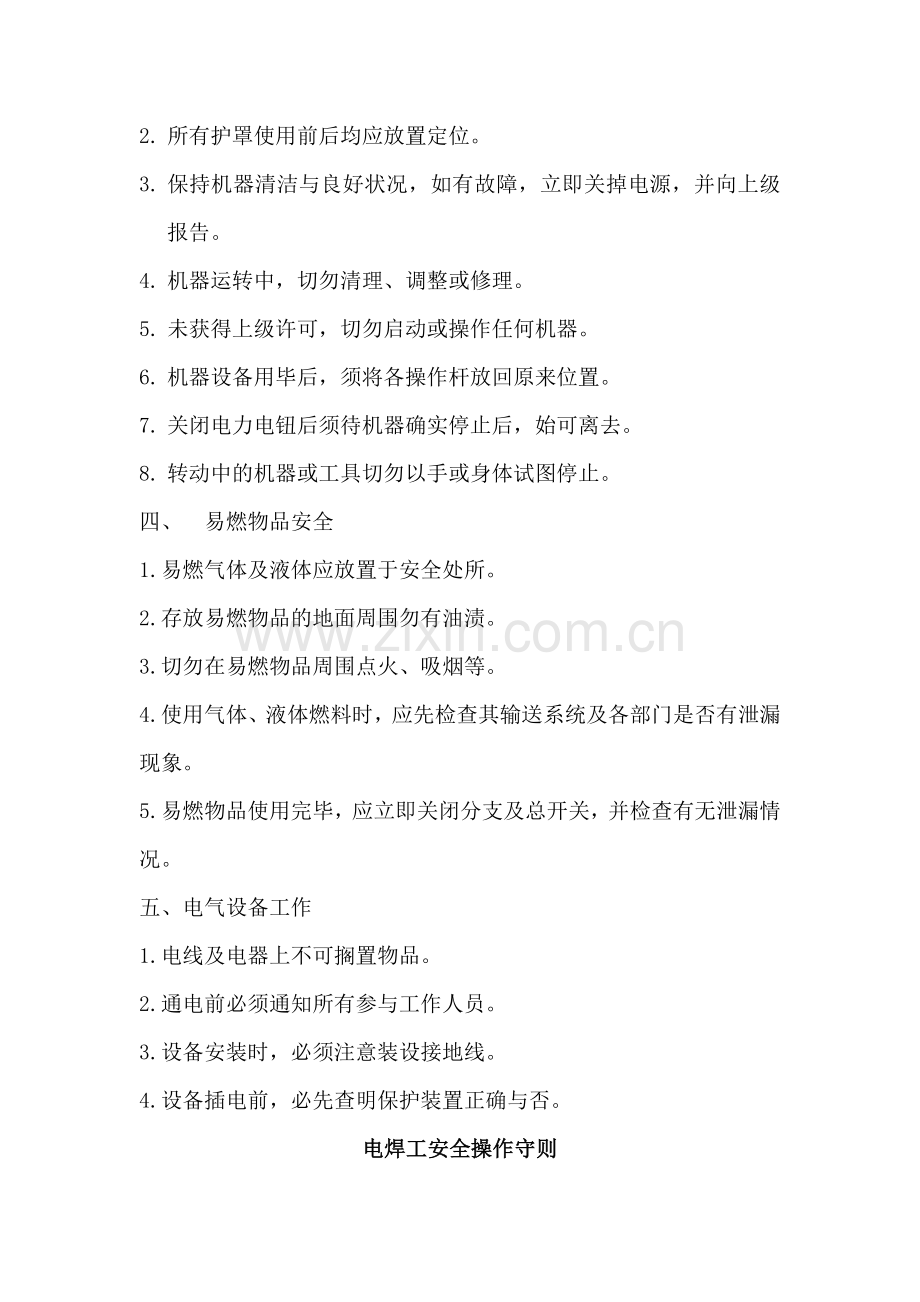 2.所有护罩使用前后均应放置定位。

3.保持机器清洁与良好状况，如有故障，立即关掉电源，并向上级报告。

4.机器运转中，切勿清理、调整或修理。

5.未获得上级许可，切勿启动或操作任何机器。

6.机器设备用毕后，须将各操作杆放回原来位置。

7.关闭电力电钮后须待机器确实停止后，始可离去。

8.转动中的机器或工具切勿以手或身体试图停止。

四、 易燃物品安全

1.易燃气体及液体应放置于安全处所。

2.存放易燃物品的地面周围勿有油渍。

3.切勿在易燃物品周围点火、吸烟等。

4.使用气体、液体燃料时，应先检查其输送系统及各部门是否有泄漏现象。

5.易燃物品使用完毕，应立即关闭分支及总开关，并检查有无泄漏情况。

五、电气设备工作

1.电线及电器上不可搁置物品。

2.通电前必须通知所有参与工作人员。

3.设备安装时，必须注意装设接地线。

4.设备插电前，必先查明保护装置正确与否。

电焊工安全操作守则

www.zixin.com.cn